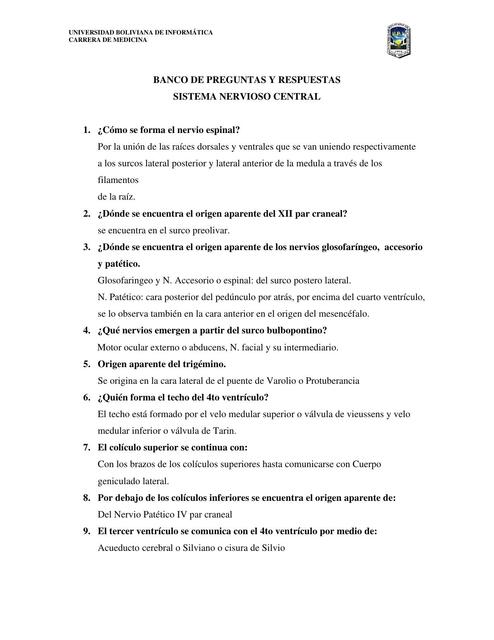 UNIVERSIDAD BOLIVIANA DE INFORMÁTICA
CARRERA DE MEDICINA

BANCO DE PREGUNTAS Y RESPUESTAS
SISTEMA NERVIOSO CENTRAL

1. ¿Cómo se forma el nervio espinal?
Por la unión de las raíces dorsales y ventrales que se van uniendo respectivamente a los surcos lateral posterior y lateral anterior de la medula a través de los filamentos
de la raíz.

2. ¿Dónde se encuentra el origen aparente del XII par craneal?
se encuentra en el surco preolivar.

3. ¿Dónde se encuentra el origen aparente de los nervios glosofaríngeo, accesorio y patético.
Glosofaringeo y N. Accesorio o espinal: del surco postero lateral.
N. Patético: cara posterior del pedúnculo por atrás, por encima del cuarto ventrículo, se lo observa también en la cara anterior en el origen del mesencéfalo.

4. ¿Qué nervios emergen a partir del surco bulbopontino?
Motor ocular externo o abducens, N. facial y su intermediario.

5. Origen aparente del trigémino.
Se origina en la cara lateral de el puente de Varolio o Protuberancia

6. ¿Quién forma el techo del 4to ventrículo?
El techo está formado por el velo medular superior o válvula de vieussens y velo medular inferior o válvula de Tarin.

7. El colículo superior se continua con:
Con los brazos de los colículos superiores hasta comunicarse con Cuerpo geniculado lateral.

8. Por debajo de los colículos inferiores se encuentra el origen aparente de:
Del Nervio Patético IV par craneal

9. El tercer ventrículo se comunica con el 4to ventrículo por medio de:
Acueducto cerebral o Silviano o cisura de Silvio